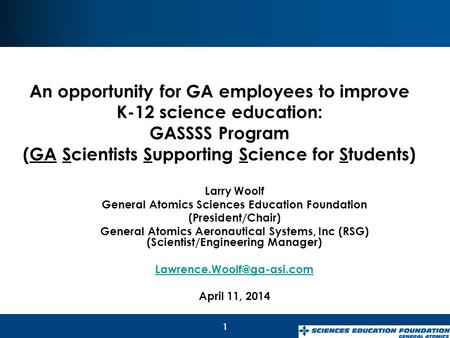 An opportunity for GA employees to improve K-12 science education:
GASSSS Program
(GA Scientists Supporting Science for Students)

Larry Woolf
General Atomics Sciences Education Foundation
(President/Chair)
General Atomics Aeronautical Systems, Inc (RSG)
(Scientist/Engineering Manager)

Lawrence.Woolf@ga-asi.com

April 11, 2014

1

SCIENCES EDUCATION FOUNDATION
GENERAL ATOMICS